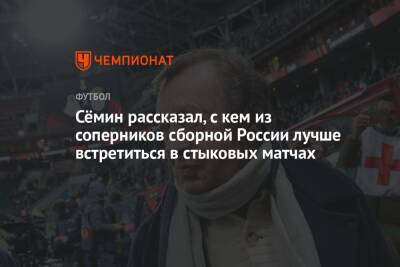 ЧЕМПИОНАТ

ФУТБОЛ

Сёмин рассказал, с кем из соперников сборной России лучше встретиться в стыковых матчах